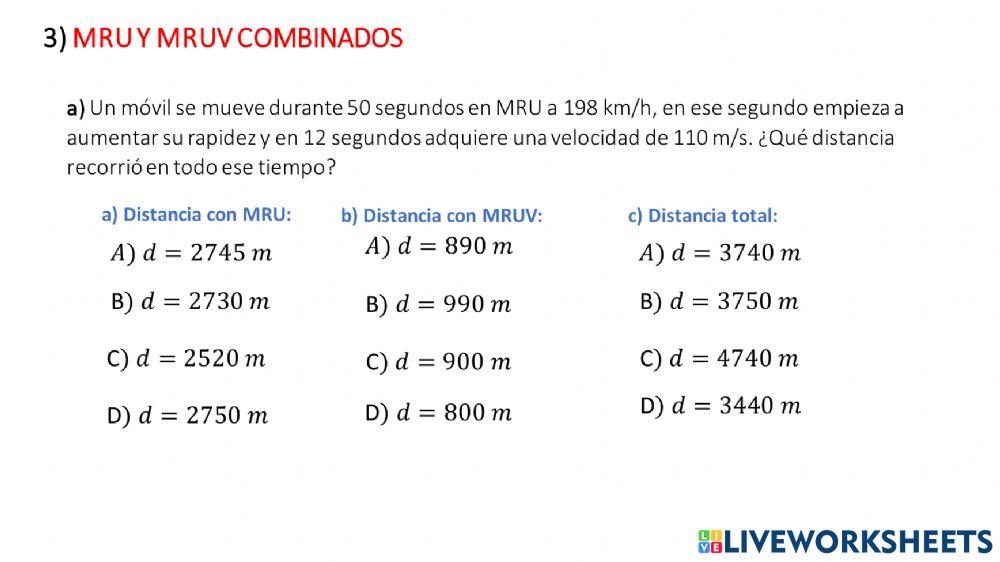 3) MRU Y MRUV COMBINADOS

a) Un móvil se mueve durante 50 segundos en MRU a 198 km/h, en ese segundo empieza a aumentar su rapidez y en 12 segundos adquiere una velocidad de 110 m/s. ¿Qué distancia recorrió en todo ese tiempo?

a) Distancia con MRU:

$A)\ d = 2745\ m$

B) $d = 2730\ m$

C) $d = 2520\ m$

D) $d = 2750\ m$

b) Distancia con MRUV:

$A)\ d = 890\ m$

B) $d = 990\ m$

C) $d = 900\ m$

D) $d = 800\ m$

c) Distancia total:

$A)\ d = 3740\ m$

B) $d = 3750\ m$

C) $d = 4740\ m$

D) $d = 3440\ m$

LIVEWORKSHEETS